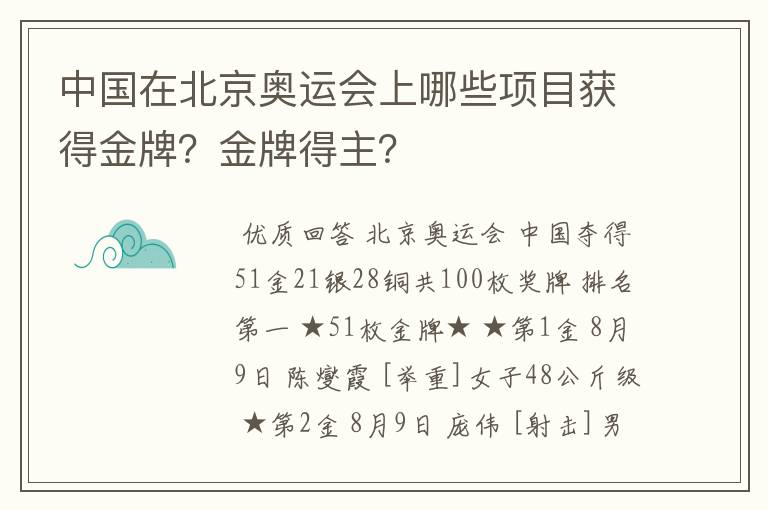 中国在北京奥运会上哪些项目获得金牌？金牌得主？

优质回答 北京奥运会 中国夺得51金21银28铜共100枚奖牌 排名第一 ★51枚金牌★ ★第1金 8月9日 陈燮霞 [举重] 女子48公斤级 ★第2金 8月9日 庞伟 [射击] 男